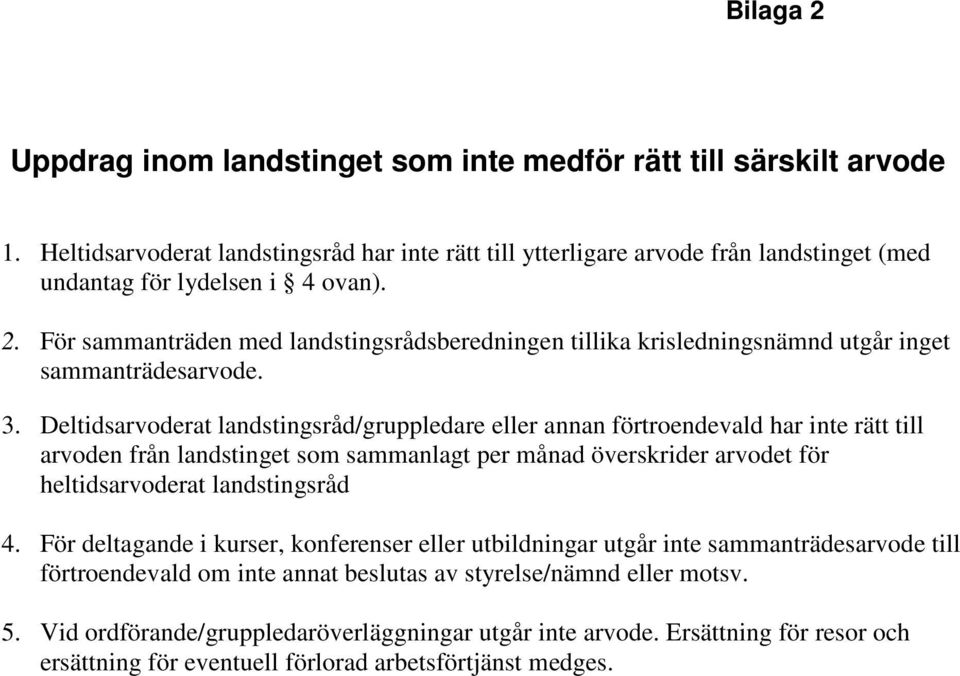 Bilaga 2

Uppdrag inom landstinget som inte medför rätt till särskilt arvode

1. Heltidsarvoderat landstingsråd har inte rätt till ytterligare arvode från landstinget (med undantag för lydelsen i § 4 ovan).

2. För sammanträden med landstingsrådsberedningen tillika krisledningsnämnd utgår inget sammanträdesarvode.

3. Deltidsarvoderat landstingsråd/gruppledare eller annan förtroendevald har inte rätt till arvoden från landstinget som sammanlagt per månad överskrider arvodet för heltidsarvoderat landstingsråd

4. För deltagande i kurser, konferenser eller utbildningar utgår inte sammanträdesarvode till förtroendevald om inte annat beslutas av styrelse/nämnd eller motsv.

5. Vid ordförande/gruppledaröverläggningar utgår inte arvode. Ersättning för resor och ersättning för eventuell förlorad arbetsförtjänst medges.